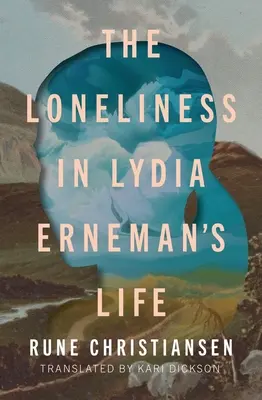 THE LONELINESS IN LYDIA ERNEMAN'S LIFE

RUNE CHRISTIANSEN

TRANSLATED BY KARI DICKSON